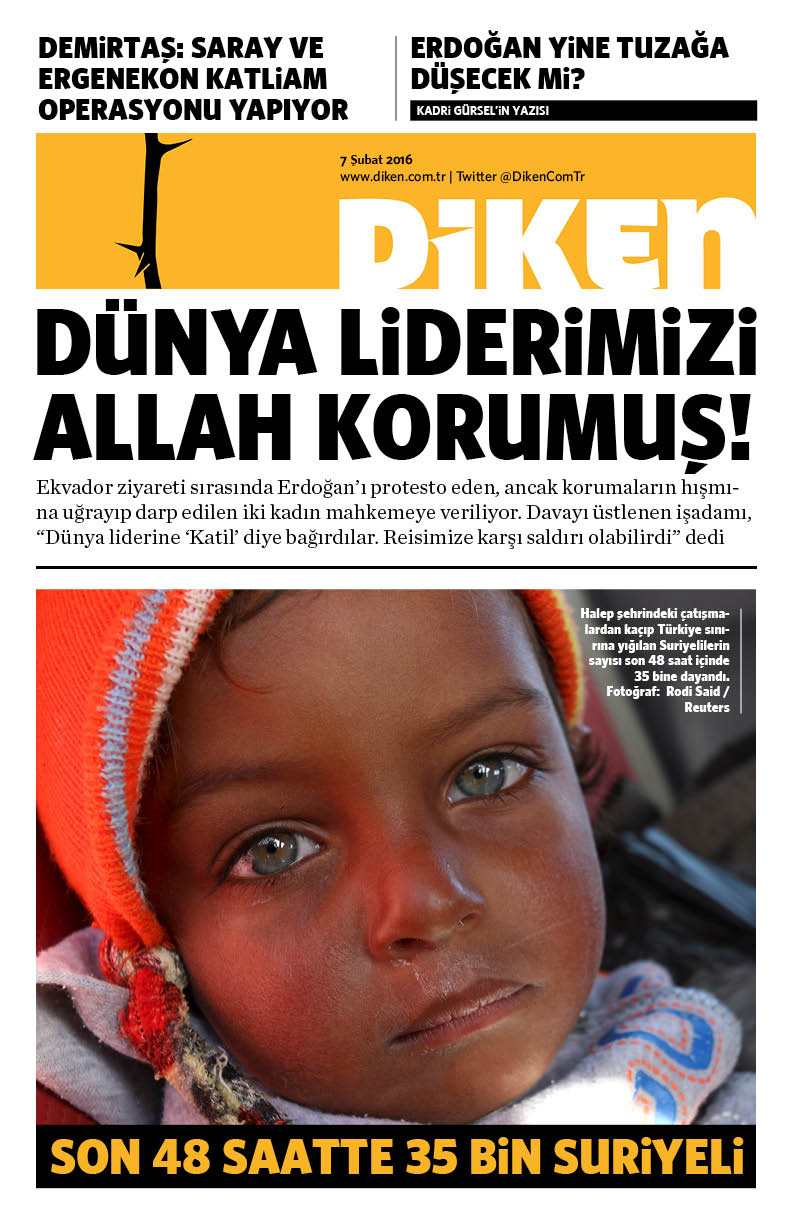 DEMİRTAŞ: SARAY VE ERGENEKON KATLİAM OPERASYONU YAPIYOR

ERDOĞAN YİNE TUZAĞA DÜŞECEK Mİ?

KADRİ GÜRSEL'İN YAZISI

7 Şubat 2016
www.diken.com.tr | Twitter @DikenComTr

DİKEN

DÜNYA LİDERİMİZİ ALLAH KORUMUŞ!

Ekvador ziyareti sırasında Erdoğan'ı protesto eden, ancak korumaların hışmına uğrayıp darp edilen iki kadın mahkemeye veriliyor. Davayı üstlenen işadamı, "Dünya liderine 'Katil' diye bağırdılar. Reisimize karşı saldırı olabilirdi" dedi

Halep şehrindeki çatışmalardan kaçıp Türkiye sınırına yığılan Suriyelilerin sayısı son 48 saat içinde 35 bine dayandı. Fotoğraf: Rodi Said / Reuters

SON 48 SAATTE 35 BİN SURİYELİ